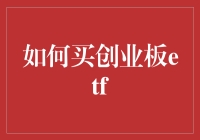 如何买创业板etf